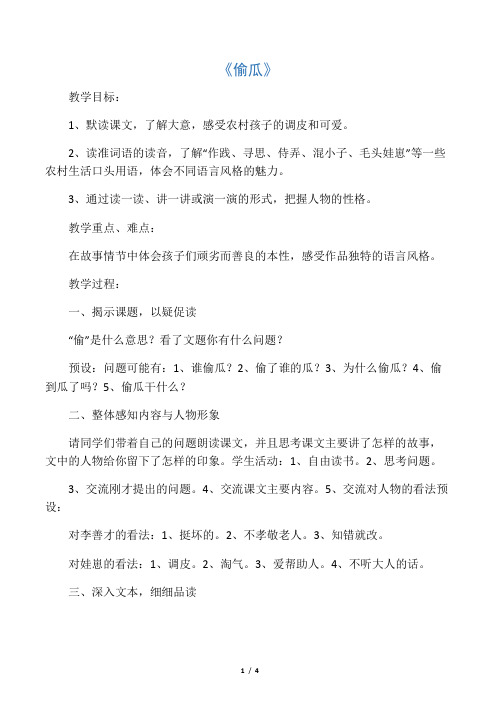 《偷瓜》

教学目标：

1、默读课文，了解大意，感受农村孩子的调皮和可爱。

2、读准词语的读音，了解“作践、寻思、侍弄、混小子、毛头娃崽”等一些农村生活口头用语，体会不同语言风格的魅力。

3、通过读一读、讲一讲或演一演的形式，把握人物的性格。

教学重点、难点：

在故事情节中体会孩子们顽劣而善良的本性，感受作品独特的语言风格。

教学过程：

一、揭示课题，以疑促读

“偷”是什么意思？看了文题你有什么问题？

预设：问题可能有：1、谁偷瓜？2、偷了谁的瓜？3、为什么偷瓜？4、偷到瓜了吗？5、偷瓜干什么？

二、整体感知内容与人物形象

请同学们带着自己的问题朗读课文，并且思考课文主要讲了怎样的故事，文中的人物给你留下了怎样的印象。学生活动：1、自由读书。2、思考问题。

3、交流刚才提出的问题。4、交流课文主要内容。5、交流对人物的看法预设：

对李善才的看法：1、挺坏的。2、不孝敬老人。3、知错就改。

对娃崽的看法：1、调皮。2、淘气。3、爱帮助人。4、不听大人的话。

三、深入文本，细细品读

1 / 4